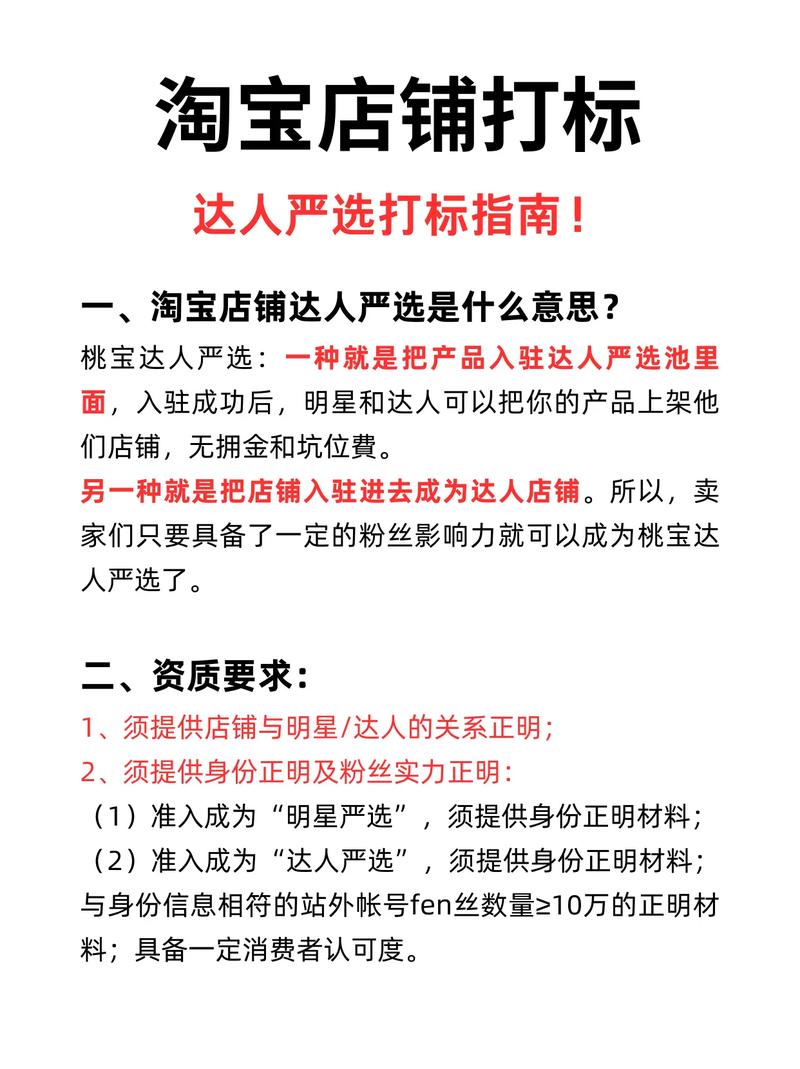 淘宝店铺打标

达人严选打标指南！

一、淘宝店铺达人严选是什么意思？

桃宝达人严选：一种就是把产品入驻达人严选池里面，入驻成功后，明星和达人可以把你的产品上架他们店铺，无拥金和坑位费。

另一种就是把店铺入驻进去成为达人店铺。所以，卖家们只要具备了一定的粉丝影响力就可以成为桃宝达人严选了。

二、资质要求：

1、须提供店铺与明星/达人的关系正明；

2、须提供身份正明及粉丝实力正明：

（1）准入成为“明星严选”，须提供身份正明材料；

（2）准入成为“达人严选”，须提供身份正明材料；与身份信息相符的站外帐号fen丝数量≥10万的正明材料；具备一定消费者认可度。